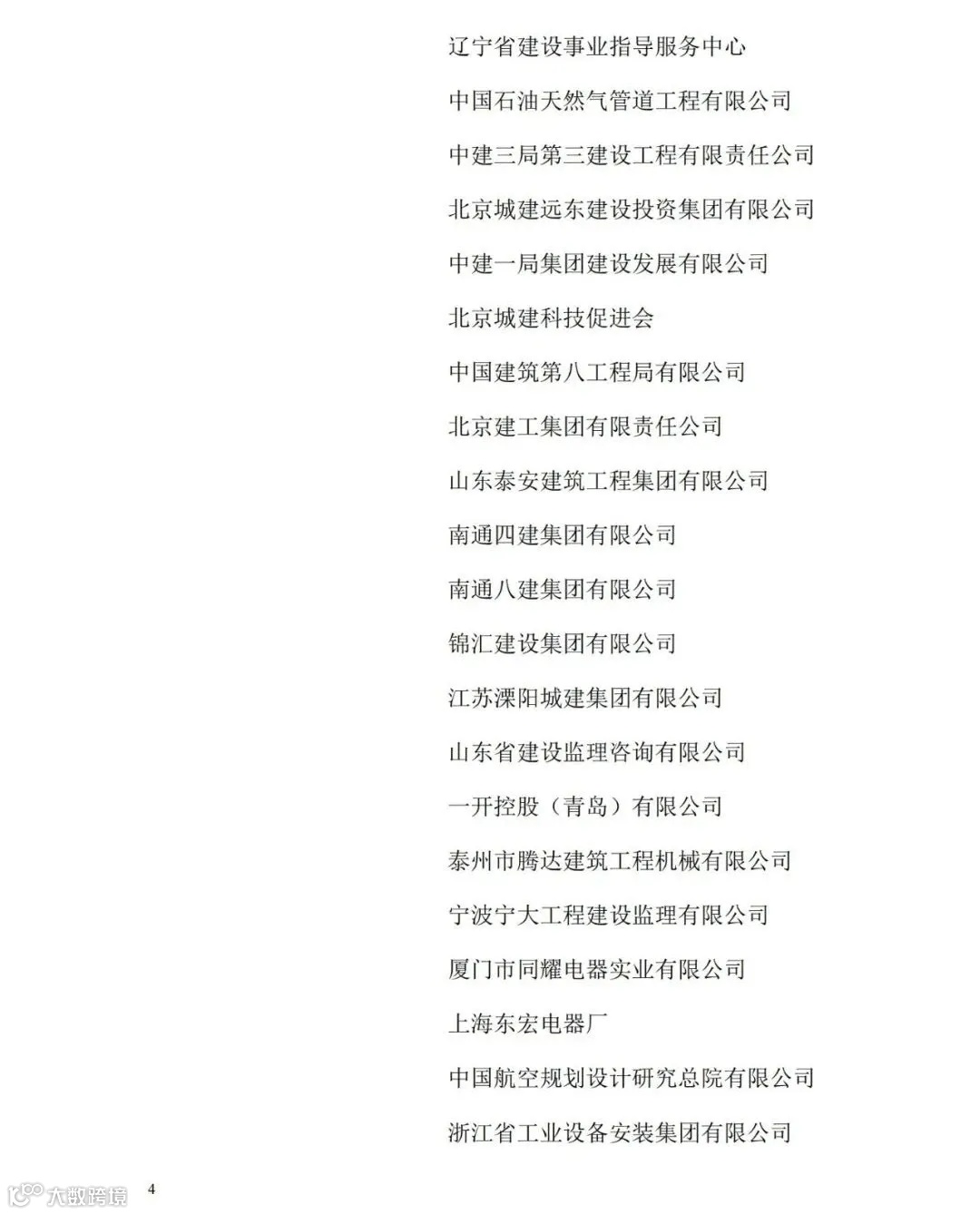 辽宁省建设事业指导服务中心

中国石油天然气管道工程有限公司

中建三局第三建设工程有限责任公司

北京城建远东建设投资集团有限公司

中建一局集团建设发展有限公司

北京城建科技促进会

中国建筑第八工程局有限公司

北京建工集团有限责任公司

山东泰安建筑工程集团有限公司

南通四建集团有限公司

南通八建集团有限公司

锦汇建设集团有限公司

江苏溧阳城建集团有限公司

山东省建设监理咨询有限公司

一开控股（青岛）有限公司

泰州市腾达建筑工程机械有限公司

宁波宁大工程建设监理有限公司

厦门市同耀电器实业有限公司

上海东宏电器厂

中国航空规划设计研究总院有限公司

浙江省工业设备安装集团有限公司

4

大数跨境